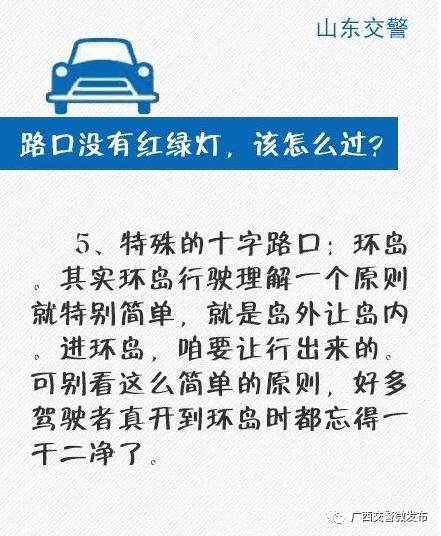 山东交警

路口没有红绿灯，该怎么过?

5、特殊的十字路口：环岛。其实环岛行驶理解一个原则就特别简单，就是岛外让岛内。进环岛，咱要让行出来的。可别看这么简单的原则，好多驾驶者真开到环岛时都忘得一干二净了。

广西交警微发布